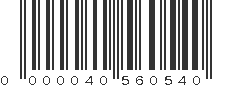 0 000040 560540